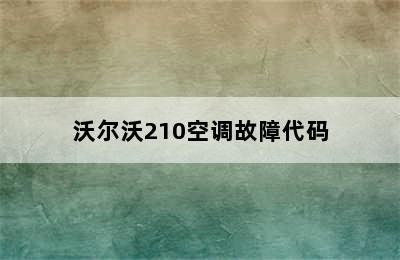 沃尔沃210空调故障代码